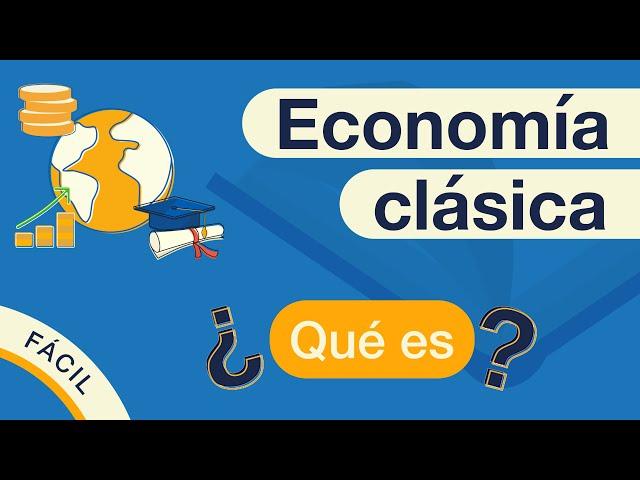 Economía clásica

¿Qué es?

FÁCIL